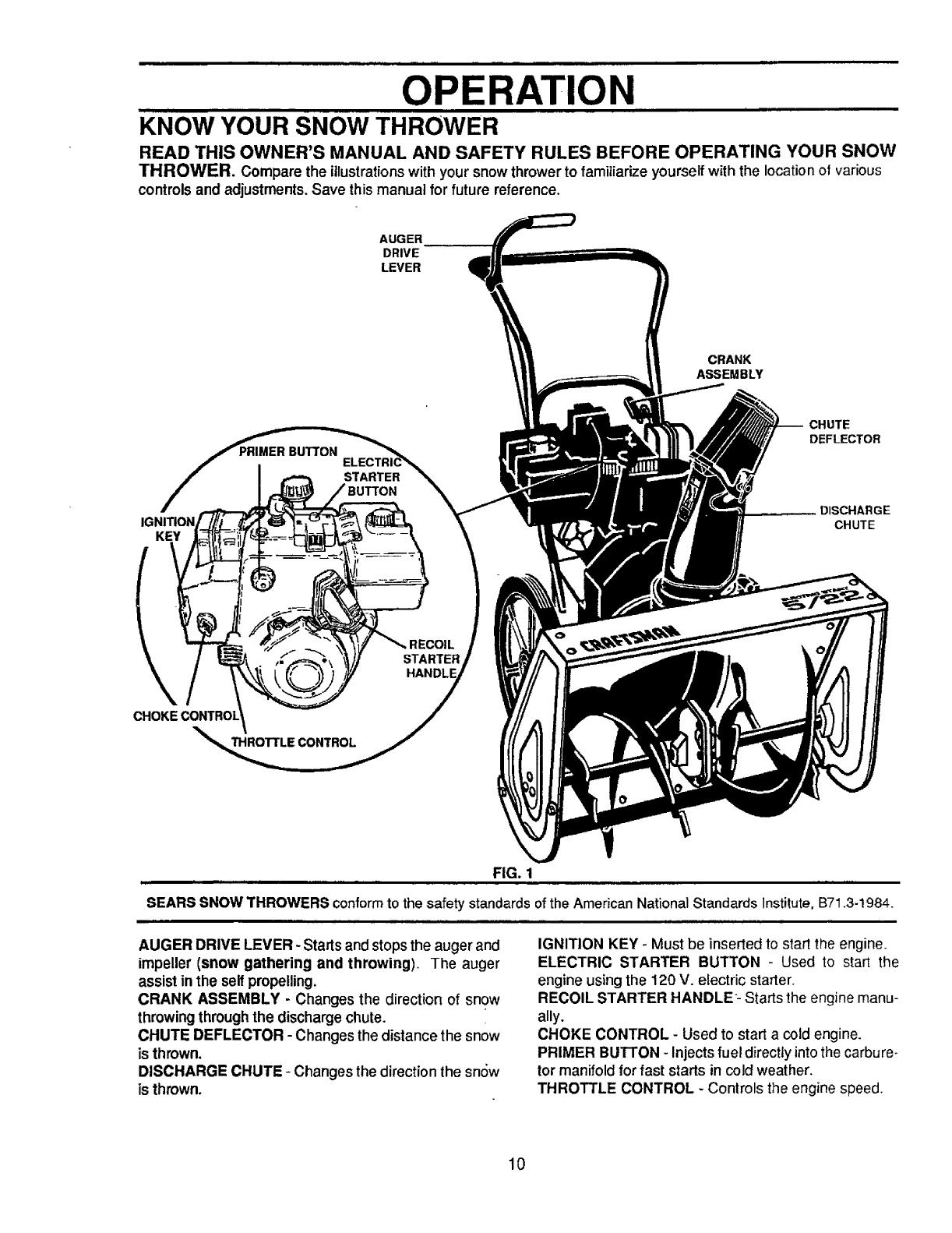 OPERATION

KNOW YOUR SNOW THROWER

READ THIS OWNER'S MANUAL AND SAFETY RULES BEFORE OPERATING YOUR SNOW THROWER. Compare the illustrations with your snow thrower to familiarize yourself with the location of various controls and adjustments. Save this manual for future reference.

AUGER DRIVE LEVER

CRANK ASSEMBLY

CHUTE DEFLECTOR

DISCHARGE CHUTE

PRIMER BUTTON

ELECTRIC STARTER BUTTON

IGNITION KEY

RECOIL STARTER HANDLE

CHOKE CONTROL

THROTTLE CONTROL

CRAFTSMAN

5/22

FIG. 1

SEARS SNOW THROWERS conform to the safety standards of the American National Standards Institute, B71.3-1984.

AUGER DRIVE LEVER - Starts and stops the auger and impeller (snow gathering and throwing). The auger assist in the self propelling.
CRANK ASSEMBLY - Changes the direction of snow throwing through the discharge chute.
CHUTE DEFLECTOR - Changes the distance the snow is thrown.
DISCHARGE CHUTE - Changes the direction the snow is thrown.

IGNITION KEY - Must be inserted to start the engine.
ELECTRIC STARTER BUTTON - Used to start the engine using the 120 V. electric starter.
RECOIL STARTER HANDLE - Starts the engine manually.
CHOKE CONTROL - Used to start a cold engine.
PRIMER BUTTON - Injects fuel directly into the carburetor manifold for fast starts in cold weather.
THROTTLE CONTROL - Controls the engine speed.

10